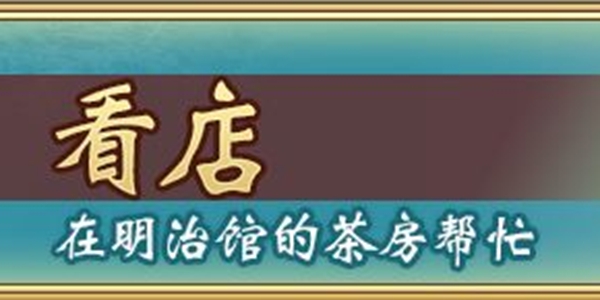 看店

在明治馆的茶房帮忙